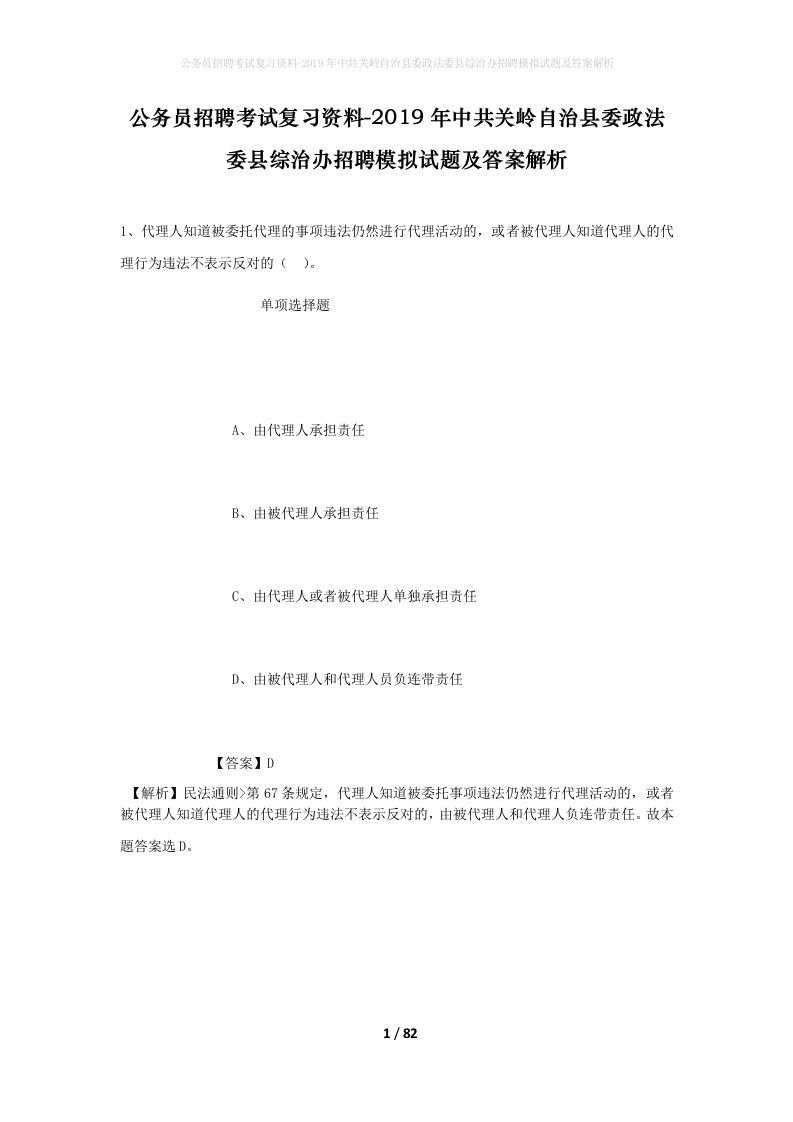 公务员招聘考试复习资料-2019年中共关岭自治县委政法委县综治办招聘模拟试题及答案解析

公务员招聘考试复习资料-2019年中共关岭自治县委政法委县综治办招聘模拟试题及答案解析

1、代理人知道被委托代理的事项违法仍然进行代理活动的，或者被代理人知道代理人的代理行为违法不表示反对的（ ）。

单项选择题

A、由代理人承担责任

B、由被代理人承担责任

C、由代理人或者被代理人单独承担责任

D、由被代理人和代理人员负连带责任

【答案】D

【解析】民法通则>第67条规定，代理人知道被委托事项违法仍然进行代理活动的，或者被代理人知道代理人的代理行为违法不表示反对的，由被代理人和代理人负连带责任。故本题答案选D。

1 / 82